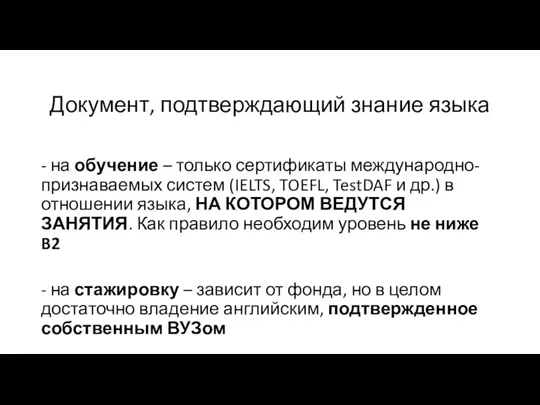 Документ, подтверждающий знание языка

- на обучение – только сертификаты международно-признаваемых систем (IELTS, TOEFL, TestDAF и др.) в отношении языка, НА КОТОРОМ ВЕДУТСЯ ЗАНЯТИЯ. Как правило необходим уровень не ниже B2

- на стажировку – зависит от фонда, но в целом достаточно владение английским, подтвержденное собственным ВУЗом